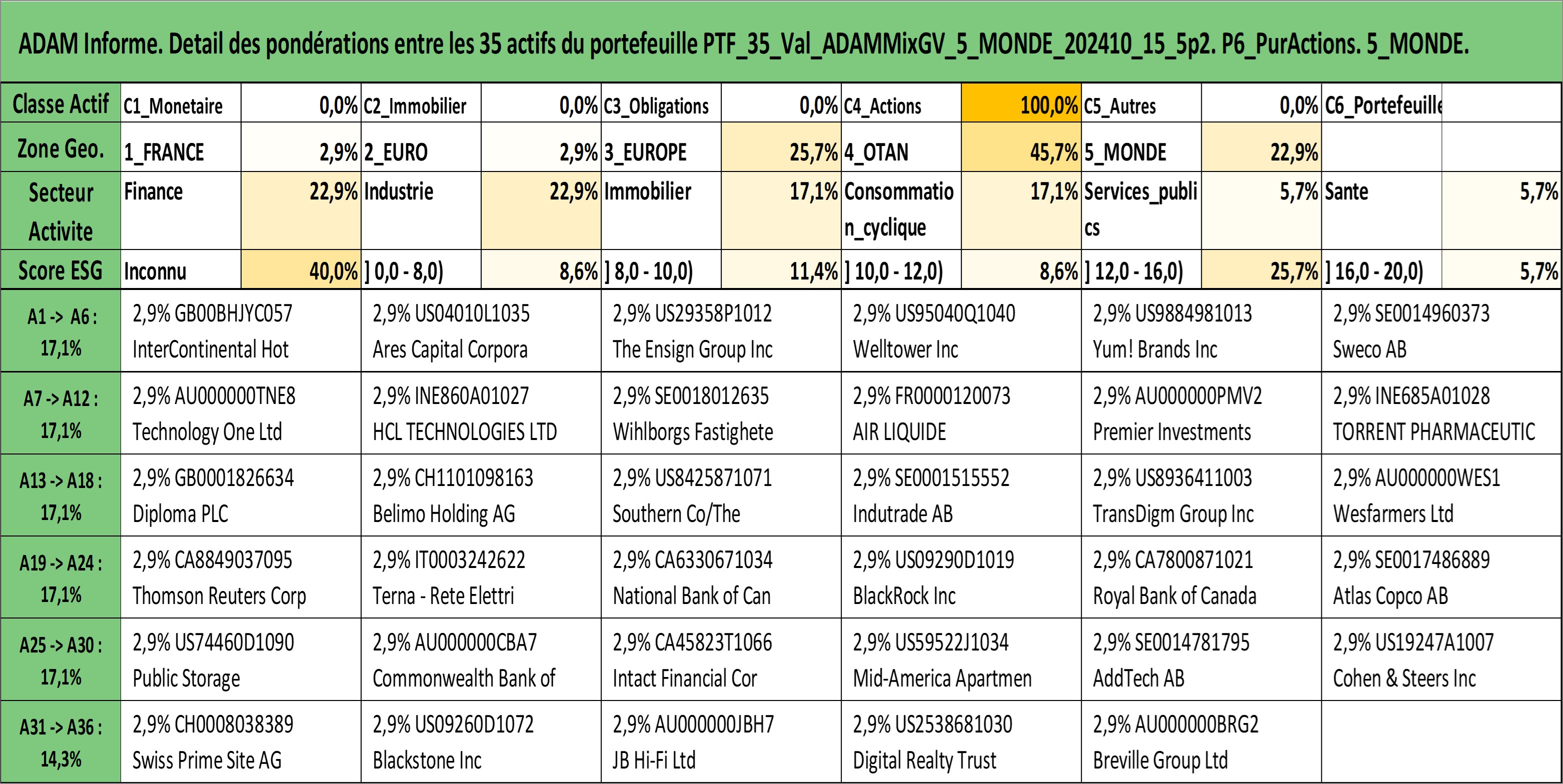 ADAM Informe. Detail des pondérations entre les 35 actifs du portefeuille PTF_35_Val_ADAMMixGV_5_MONDE_202410_15_5p2. P6_PurActions. 5_MONDE.

| Classe Actif | C1_Monetaire | 0,0% | C2_Immobilier | 0,0% | C3_Obligations | 0,0% | C4_Actions | 100,0% | C5_Autres | 0,0% | C6_Portefeuille | |
|---|---|---|---|---|---|---|---|---|---|---|---|---|
| Zone Geo. | 1_FRANCE | 2,9% | 2_EURO | 2,9% | 3_EUROPE | 25,7% | 4_OTAN | 45,7% | 5_MONDE | 22,9% | | |
| Secteur Activite | Finance | 22,9% | Industrie | 22,9% | Immobilier | 17,1% | Consommation_cyclique | 17,1% | Services_publics | 5,7% | Sante | 5,7% |
| Score ESG | Inconnu | 40,0% | ] 0,0 - 8,0) | 8,6% | ] 8,0 - 10,0) | 11,4% | ] 10,0 - 12,0) | 8,6% | ] 12,0 - 16,0) | 25,7% | ] 16,0 - 20,0) | 5,7% |

| | | | | | | |
|---|---|---|---|---|---|---|
| A1 -> A6 : 17,1% | 2,9% GB00BHJYC057 InterContinental Hot | 2,9% US04010L1035 Ares Capital Corpora | 2,9% US29358P1012 The Ensign Group Inc | 2,9% US95040Q1040 Welltower Inc | 2,9% US9884981013 Yum! Brands Inc | 2,9% SE0014960373 Sweco AB |
| A7 -> A12 : 17,1% | 2,9% AU000000TNE8 Technology One Ltd | 2,9% INE860A01027 HCL TECHNOLOGIES LTD | 2,9% SE0018012635 Wihlborgs Fastighete | 2,9% FR0000120073 AIR LIQUIDE | 2,9% AU000000PMV2 Premier Investments | 2,9% INE685A01028 TORRENT PHARMACEUTIC |
| A13 -> A18 : 17,1% | 2,9% GB0001826634 Diploma PLC | 2,9% CH1101098163 Belimo Holding AG | 2,9% US8425871071 Southern Co/The | 2,9% SE0001515552 Indutrade AB | 2,9% US8936411003 TransDigm Group Inc | 2,9% AU000000WES1 Wesfarmers Ltd |
| A19 -> A24 : 17,1% | 2,9% CA8849037095 Thomson Reuters Corp | 2,9% IT0003242622 Terna - Rete Elettri | 2,9% CA6330671034 National Bank of Can | 2,9% US09290D1019 BlackRock Inc | 2,9% CA7800871021 Royal Bank of Canada | 2,9% SE0017486889 Atlas Copco AB |
| A25 -> A30 : 17,1% | 2,9% US74460D1090 Public Storage | 2,9% AU000000CBA7 Commonwealth Bank of | 2,9% CA45823T1066 Intact Financial Cor | 2,9% US59522J1034 Mid-America Apartmen | 2,9% SE0014781795 AddTech AB | 2,9% US19247A1007 Cohen & Steers Inc |
| A31 -> A36 : 14,3% | 2,9% CH0008038389 Swiss Prime Site AG | 2,9% US09260D1072 Blackstone Inc | 2,9% AU000000JBH7 JB Hi-Fi Ltd | 2,9% US2538681030 Digital Realty Trust | 2,9% AU000000BRG2 Breville Group Ltd | |